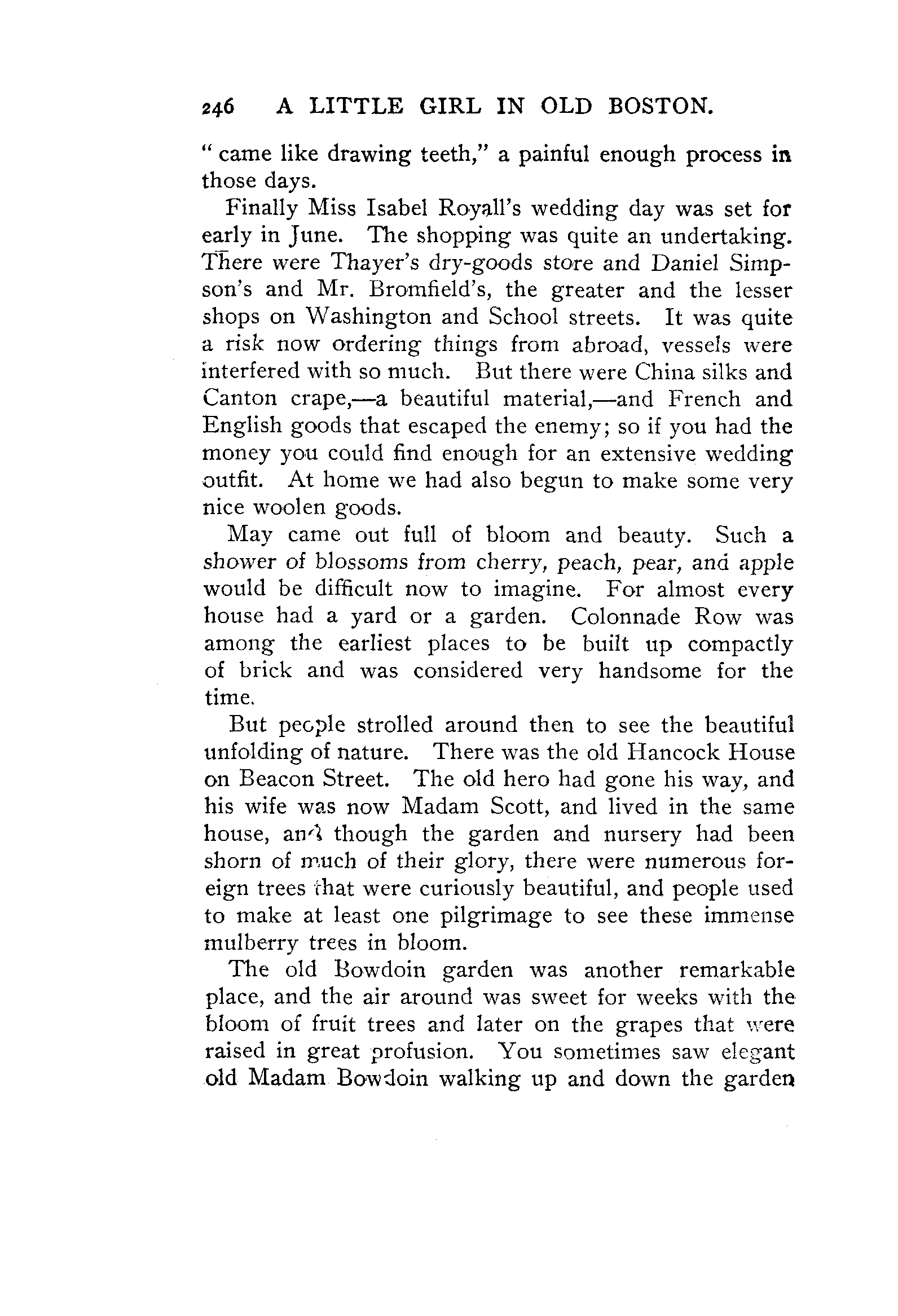 246 A LITTLE GIRL IN OLD BOSTON.

" came like drawing teeth," a painful enough process in those days.

Finally Miss Isabel Royall's wedding day was set for early in June. The shopping was quite an undertaking. There were Thayer's dry-goods store and Daniel Simpson's and Mr. Bromfield's, the greater and the lesser shops on Washington and School streets. It was quite a risk now ordering things from abroad, vessels were interfered with so much. But there were China silks and Canton crape,—a beautiful material,—and French and English goods that escaped the enemy; so if you had the money you could find enough for an extensive wedding outfit. At home we had also begun to make some very nice woolen goods.

May came out full of bloom and beauty. Such a shower of blossoms from cherry, peach, pear, and apple would be difficult now to imagine. For almost every house had a yard or a garden. Colonnade Row was among the earliest places to be built up compactly of brick and was considered very handsome for the time.

But people strolled around then to see the beautiful unfolding of nature. There was the old Hancock House on Beacon Street. The old hero had gone his way, and his wife was now Madam Scott, and lived in the same house, and though the garden and nursery had been shorn of much of their glory, there were numerous foreign trees that were curiously beautiful, and people used to make at least one pilgrimage to see these immense mulberry trees in bloom.

The old Bowdoin garden was another remarkable place, and the air around was sweet for weeks with the bloom of fruit trees and later on the grapes that were raised in great profusion. You sometimes saw elegant old Madam Bowdoin walking up and down the garden